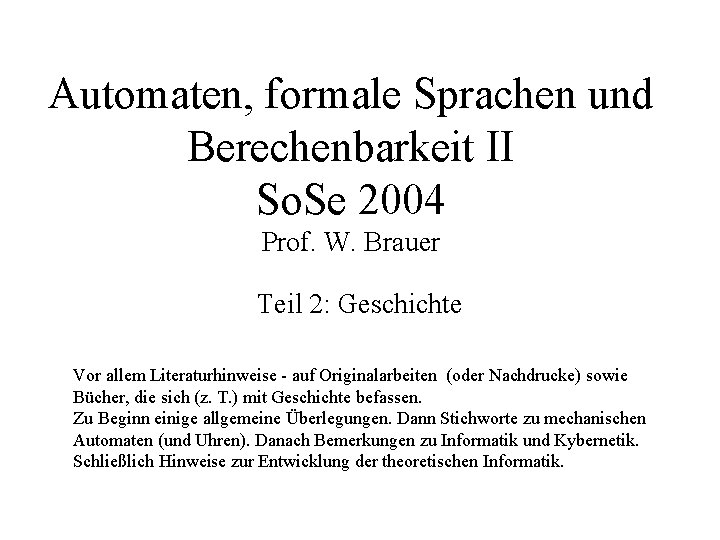 Automaten, formale Sprachen und Berechenbarkeit II
SoSe 2004
Prof. W. Brauer

Teil 2: Geschichte

Vor allem Literaturhinweise - auf Originalarbeiten (oder Nachdrucke) sowie Bücher, die sich (z. T.) mit Geschichte befassen.
Zu Beginn einige allgemeine Überlegungen. Dann Stichworte zu mechanischen Automaten (und Uhren). Danach Bemerkungen zu Informatik und Kybernetik.
Schließlich Hinweise zur Entwicklung der theoretischen Informatik.